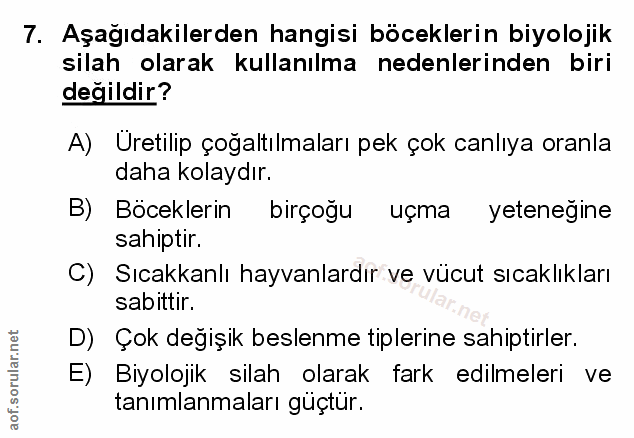 7. Aşağıdakilerden hangisi böceklerin biyolojik silah olarak kullanılma nedenlerinden biri değildir?

A) Üretilip çoğaltılmaları pek çok canlıya oranla daha kolaydır.

B) Böceklerin birçoğu uçma yeteneğine sahiptir.

C) Sıcakkanlı hayvanlardır ve vücut sıcaklıkları sabittir.

D) Çok değişik beslenme tiplerine sahiptirler.

E) Biyolojik silah olarak fark edilmeleri ve tanımlanmaları güçtür.

aof.sorular.net

aof.sorular.net